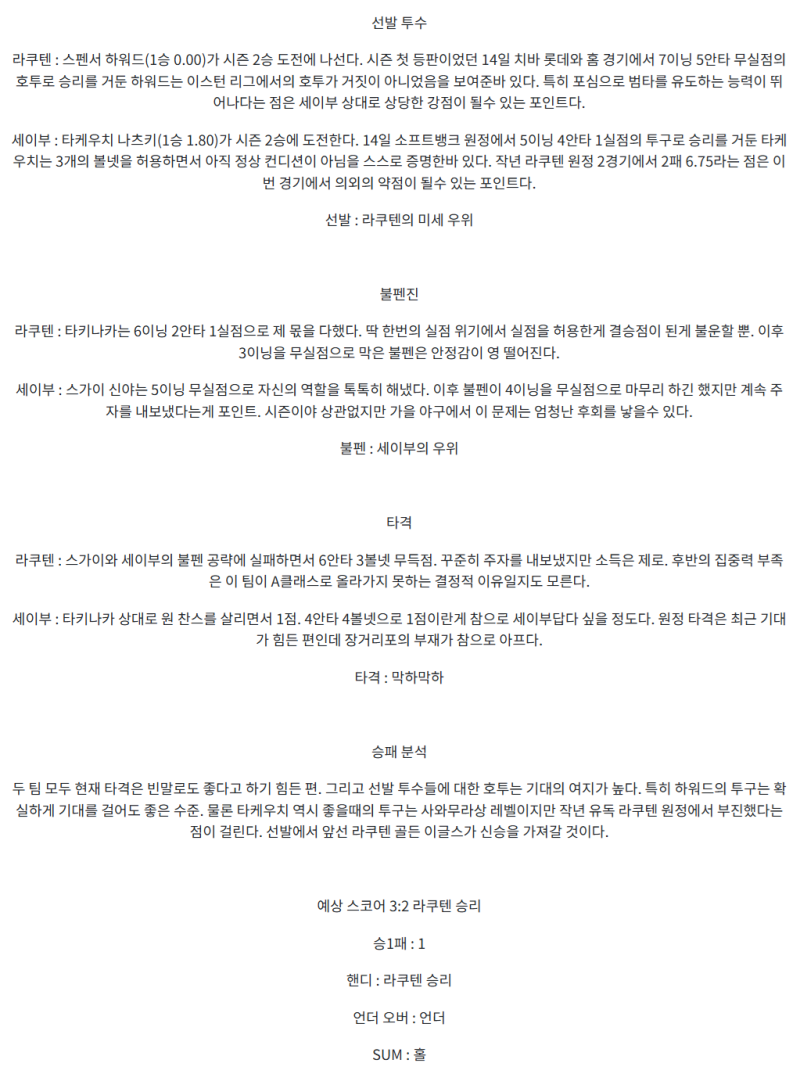 선발 투수

라쿠텐 : 스펜서 하워드(1승 0.00)가 시즌 2승 도전에 나선다. 시즌 첫 등판이었던 14일 치바 롯데와 홈 경기에서 7이닝 5안타 무실점의 호투로 승리를 거둔 하워드는 이스턴 리그에서의 호투가 거짓이 아니었음을 보여준바 있다. 특히 포심으로 범타를 유도하는 능력이 뛰어나다는 점은 세이부 상대로 상당한 강점이 될수 있는 포인트다.

세이부 : 타케우치 나츠키(1승 1.80)가 시즌 2승에 도전한다. 14일 소프트뱅크 원정에서 5이닝 4안타 1실점의 투구로 승리를 거둔 타케우치는 3개의 볼넷을 허용하면서 아직 정상 컨디션이 아님을 스스로 증명한바 있다. 작년 라쿠텐 원정 2경기에서 2패 6.75라는 점은 이번 경기에서 의외의 약점이 될수 있는 포인트다.

선발 : 라쿠텐의 미세 우위

불펜진

라쿠텐 : 타키나카는 6이닝 2안타 1실점으로 제 몫을 다했다. 딱 한번의 실점 위기에서 실점을 허용한게 결승점이 된게 불운할 뿐. 이후 3이닝을 무실점으로 막은 불펜은 안정감이 영 떨어진다.

세이부 : 스가이 신야는 5이닝 무실점으로 자신의 역할을 톡톡히 해냈다. 이후 불펜이 4이닝을 무실점으로 마무리 하긴 했지만 계속 주자를 내보냈다는게 포인트. 시즌이야 상관없지만 가을 야구에서 이 문제는 엄청난 후회를 낳을수 있다.

불펜 : 세이부의 우위

타격

라쿠텐 : 스가이와 세이부의 불펜 공략에 실패하면서 6안타 3볼넷 무득점. 꾸준히 주자를 내보냈지만 소득은 제로. 후반의 집중력 부족은 이 팀이 A클래스로 올라가지 못하는 결정적 이유일지도 모른다.

세이부 : 타키나카 상대로 원 찬스를 살리면서 1점. 4안타 4볼넷으로 1점이란게 참으로 세이부답다 싶을 정도다. 원정 타격은 최근 기대가 힘든 편인데 장거리포의 부재가 참으로 아프다.

타격 : 막하막하

승패 분석

두 팀 모두 현재 타격은 빈말로도 좋다고 하기 힘든 편. 그리고 선발 투수들에 대한 호투는 기대의 여지가 높다. 특히 하워드의 투구는 확실하게 기대를 걸어도 좋은 수준. 물론 타케우치 역시 좋을때의 투구는 사와무라상 레벨이지만 작년 유독 라쿠텐 원정에서 부진했다는 점이 걸린다. 선발에서 앞선 라쿠텐 골든 이글스가 신승을 가져갈 것이다.

예상 스코어 3:2 라쿠텐 승리

승1패 : 1

핸디 : 라쿠텐 승리

언더 오버 : 언더

SUM : 홀